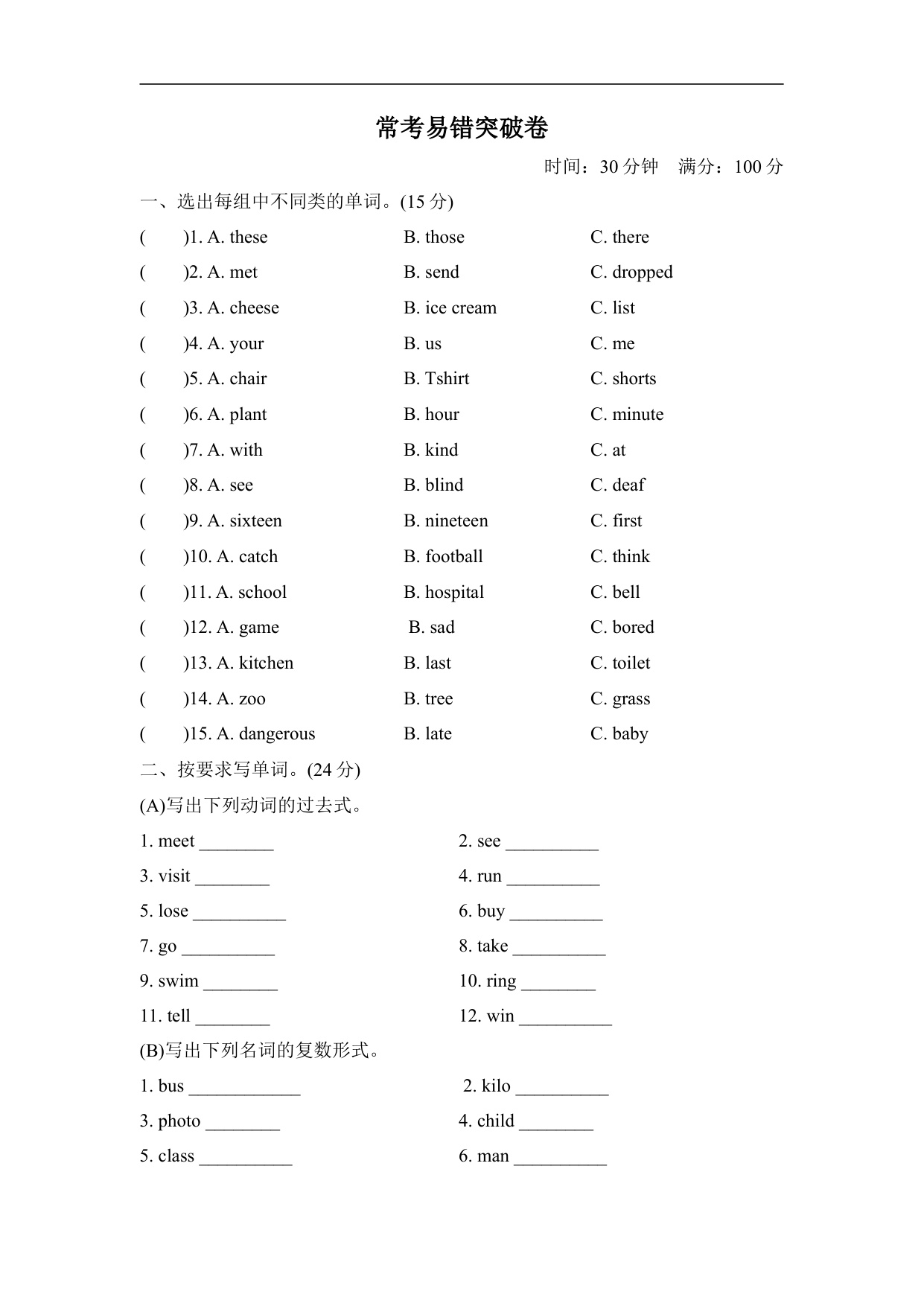 常考易错突破卷

时间：30 分钟　满分：100 分

一、选出每组中不同类的单词。(15 分)

(　　)1. A. these　　B. those　　C. there

(　　)2. A. met　　B. send　　C. dropped

(　　)3. A. cheese　　B. ice cream　　C. list

(　　)4. A. your　　B. us　　C. me

(　　)5. A. chair　　B. Tshirt　　C. shorts

(　　)6. A. plant　　B. hour　　C. minute

(　　)7. A. with　　B. kind　　C. at

(　　)8. A. see　　B. blind　　C. deaf

(　　)9. A. sixteen　　B. nineteen　　C. first

(　　)10. A. catch　　B. football　　C. think

(　　)11. A. school　　B. hospital　　C. bell

(　　)12. A. game　　B. sad　　C. bored

(　　)13. A. kitchen　　B. last　　C. toilet

(　　)14. A. zoo　　B. tree　　C. grass

(　　)15. A. dangerous　　B. late　　C. baby

二、按要求写单词。(24 分)

(A)写出下列动词的过去式。

1. meet ________　　2. see __________

3. visit ________　　4. run __________

5. lose __________　　6. buy __________

7. go __________　　8. take __________

9. swim ________　　10. ring ________

11. tell ________　　12. win __________

(B)写出下列名词的复数形式。

1. bus ____________　　2. kilo __________

3. photo ________　　4. child ________

5. class __________　　6. man __________